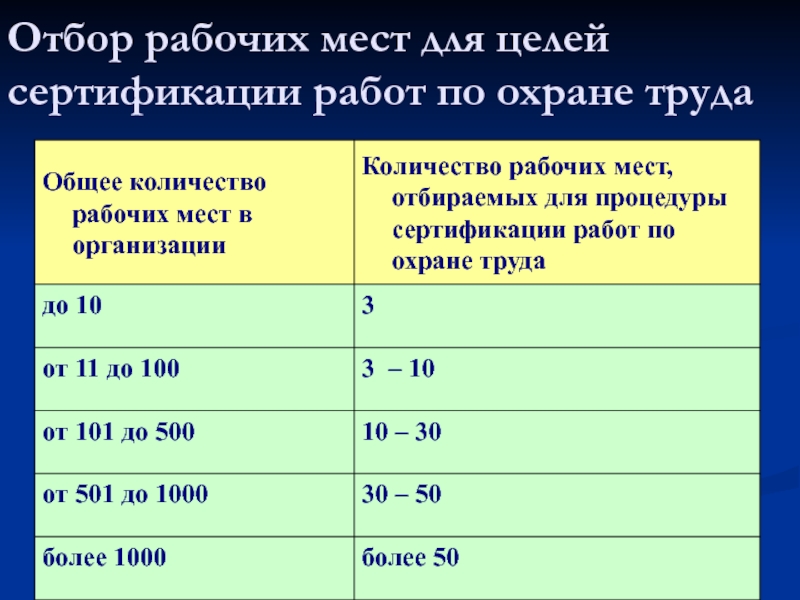 Отбор рабочих мест для целей сертификации работ по охране труда

| Общее количество рабочих мест в организации | Количество рабочих мест, отбираемых для процедуры сертификации работ по охране труда |
|---|---|
| до 10 | 3 |
| от 11 до 100 | 3 – 10 |
| от 101 до 500 | 10 – 30 |
| от 501 до 1000 | 30 – 50 |
| более 1000 | более 50 |